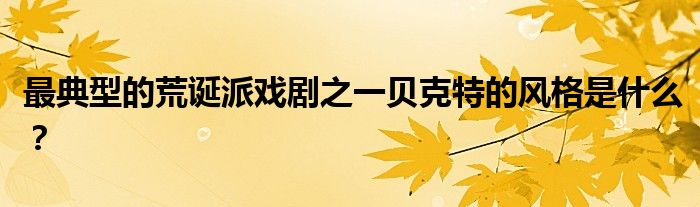 最典型的荒诞派戏剧之一贝克特的风格是什么？